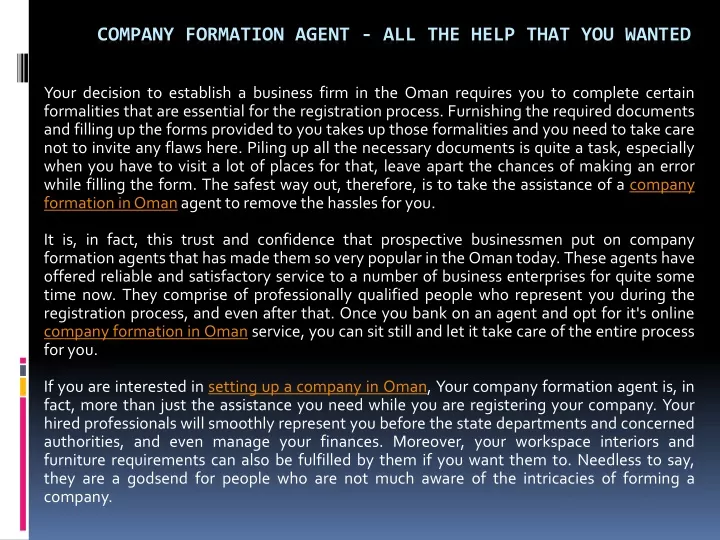 COMPANY FORMATION AGENT - ALL THE HELP THAT YOU WANTED

Your decision to establish a business firm in the Oman requires you to complete certain formalities that are essential for the registration process. Furnishing the required documents and filling up the forms provided to you takes up those formalities and you need to take care not to invite any flaws here. Piling up all the necessary documents is quite a task, especially when you have to visit a lot of places for that, leave apart the chances of making an error while filling the form. The safest way out, therefore, is to take the assistance of a company formation in Oman agent to remove the hassles for you.

It is, in fact, this trust and confidence that prospective businessmen put on company formation agents that has made them so very popular in the Oman today. These agents have offered reliable and satisfactory service to a number of business enterprises for quite some time now. They comprise of professionally qualified people who represent you during the registration process, and even after that. Once you bank on an agent and opt for it's online company formation in Oman service, you can sit still and let it take care of the entire process for you.

If you are interested in setting up a company in Oman, Your company formation agent is, in fact, more than just the assistance you need while you are registering your company. Your hired professionals will smoothly represent you before the state departments and concerned authorities, and even manage your finances. Moreover, your workspace interiors and furniture requirements can also be fulfilled by them if you want them to. Needless to say, they are a godsend for people who are not much aware of the intricacies of forming a company.